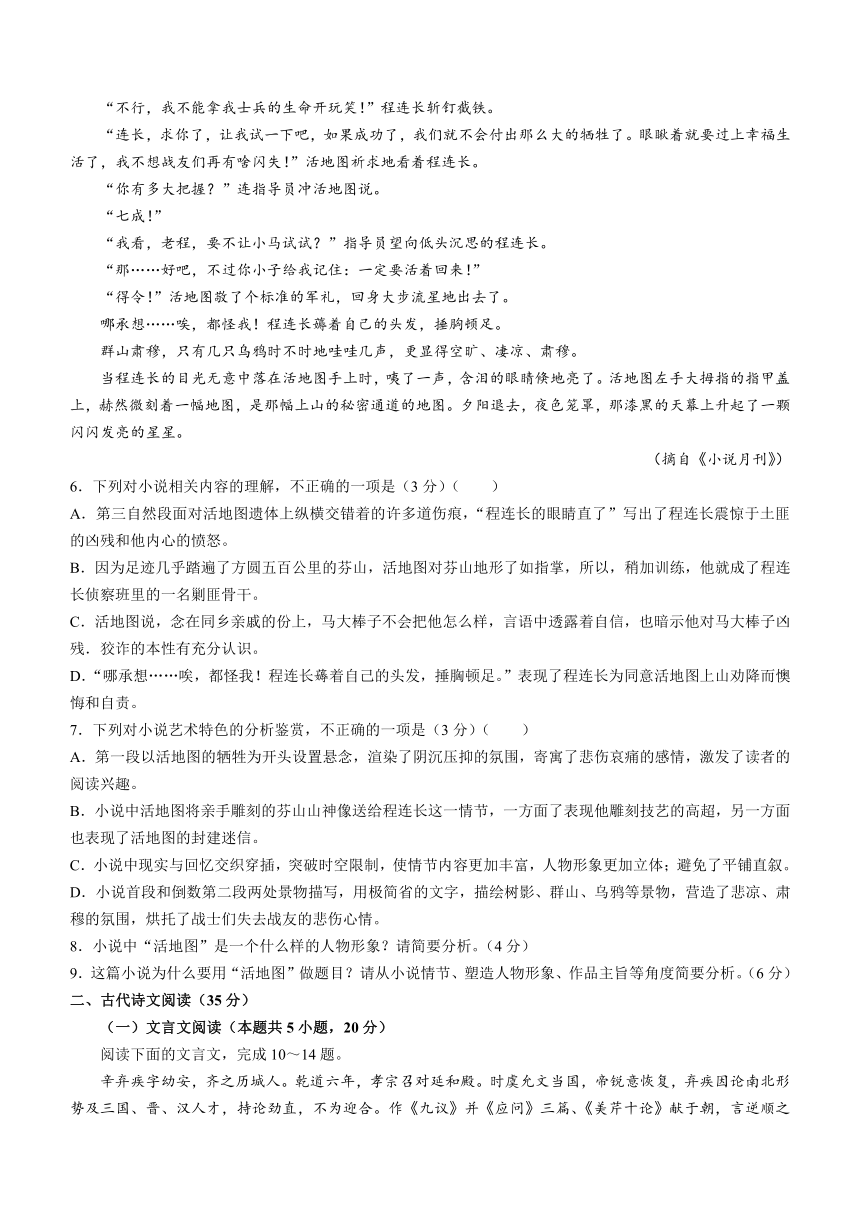 “不行，我不能拿我士兵的生命开玩笑！”程连长斩钉截铁。

“连长，求你了，让我试一下吧，如果成功了，我们就不会付出那么大的牺牲了。眼瞅着就要过上幸福生活了，我不想战友们再有啥闪失！”活地图祈求地看着程连长。

“你有多大把握？”连指导员冲活地图说。

“七成！”

“我看，老程，要不让小马试试？”指导员望向低头沉思的程连长。

“那……好吧，不过你小子给我记住：一定要活着回来！”

“得令！”活地图敬了个标准的军礼，回身大步流星地出去了。

哪承想……唉，都怪我！程连长薅着自己的头发，捶胸顿足。

群山肃穆，只有几只乌鸦时不时地哇哇几声，更显得空旷、凄凉、肃穆。

当程连长的目光无意中落在活地图手上时，咦了一声，含泪的眼睛倏地亮了。活地图左手大拇指的指甲盖上，赫然微刻着一幅地图，是那幅上山的秘密通道的地图。夕阳退去，夜色笼罩，那漆黑的天幕上升起了一颗闪闪发亮的星星。

（摘自《小说月刊》）

6．下列对小说相关内容的理解，不正确的一项是（3分）（　　）

A．第三自然段面对活地图遗体上纵横交错着的许多道伤痕，“程连长的眼睛直了”写出了程连长震惊于土匪的凶残和他内心的愤怒。

B．因为足迹几乎踏遍了方圆五百公里的芬山，活地图对芬山地形了如指掌，所以，稍加训练，他就成了程连长侦察班里的一名剿匪骨干。

C．活地图说，念在同乡亲戚的份上，马大棒子不会把他怎么样，言语中透露着自信，也暗示他对马大棒子凶残．狡诈的本性有充分认识。

D．“哪承想……唉，都怪我！程连长薅着自己的头发，捶胸顿足。”表现了程连长为同意活地图上山劝降而懊悔和自责。

7．下列对小说艺术特色的分析鉴赏，不正确的一项是（3分）（　　）

A．第一段以活地图的牺牲为开头设置悬念，渲染了阴沉压抑的氛围，寄寓了悲伤哀痛的感情，激发了读者的阅读兴趣。

B．小说中活地图将亲手雕刻的芬山山神像送给程连长这一情节，一方面了表现他雕刻技艺的高超，另一方面也表现了活地图的封建迷信。

C．小说中现实与回忆交织穿插，突破时空限制，使情节内容更加丰富，人物形象更加立体；避免了平铺直叙。

D．小说首段和倒数第二段两处景物描写，用极简省的文字，描绘树影、群山、乌鸦等景物，营造了悲凉、肃穆的氛围，烘托了战士们失去战友的悲伤心情。

8．小说中“活地图”是一个什么样的人物形象？请简要分析。（4分）

9．这篇小说为什么要用“活地图”做题目？请从小说情节、塑造人物形象、作品主旨等角度简要分析。（6分）

二、古代诗文阅读（35分）

（一）文言文阅读（本题共5小题，20分）

阅读下面的文言文，完成10～14题。

辛弃疾字幼安，齐之历城人。乾道六年，孝宗召对延和殿。时虞允文当国，帝锐意恢复，弃疾因论南北形势及三国、晋、汉人才，持论劲直，不为迎合。作《九议》并《应问》三篇、《美芹十论》献于朝，言逆顺之